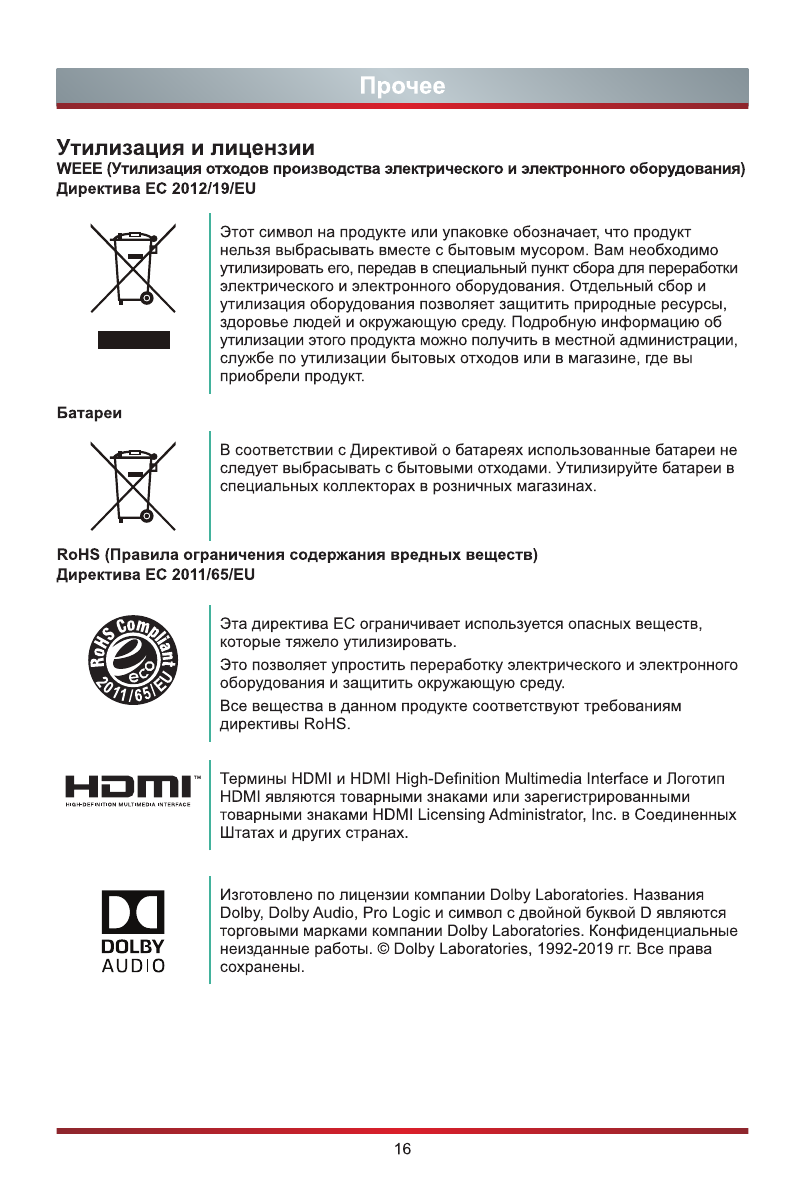 Прочее

Утилизация и лицензии
WEEE (Утилизация отходов производства электрического и электронного оборудования)
Директива ЕС 2012/19/EU

Этот символ на продукте или упаковке обозначает, что продукт нельзя выбрасывать вместе с бытовым мусором. Вам необходимо утилизировать его, передав в специальный пункт сбора для переработки электрического и электронного оборудования. Отдельный сбор и утилизация оборудования позволяет защитить природные ресурсы, здоровье людей и окружающую среду. Подробную информацию об утилизации этого продукта можно получить в местной администрации, службе по утилизации бытовых отходов или в магазине, где вы приобрели продукт.

Батареи

В соответствии с Директивой о батареях использованные батареи не следует выбрасывать с бытовыми отходами. Утилизируйте батареи в специальных коллекторах в розничных магазинах.

RoHS (Правила ограничения содержания вредных веществ)
Директива ЕС 2011/65/EU

RoHS Compliant eco 2011/65/EU

Эта директива ЕС ограничивает используется опасных веществ, которые тяжело утилизировать.

Это позволяет упростить переработку электрического и электронного оборудования и защитить окружающую среду.

Все вещества в данном продукте соответствуют требованиям директивы RoHS.

HDMI™ HIGH-DEFINITION MULTIMEDIA INTERFACE

Термины HDMI и HDMI High-Definition Multimedia Interface и Логотип HDMI являются товарными знаками или зарегистрированными товарными знаками HDMI Licensing Administrator, Inc. в Соединенных Штатах и других странах.

DOLBY AUDIO

Изготовлено по лицензии компании Dolby Laboratories. Названия Dolby, Dolby Audio, Pro Logic и символ с двойной буквой D являются торговыми марками компании Dolby Laboratories. Конфиденциальные неизданные работы. © Dolby Laboratories, 1992-2019 гг. Все права сохранены.

16